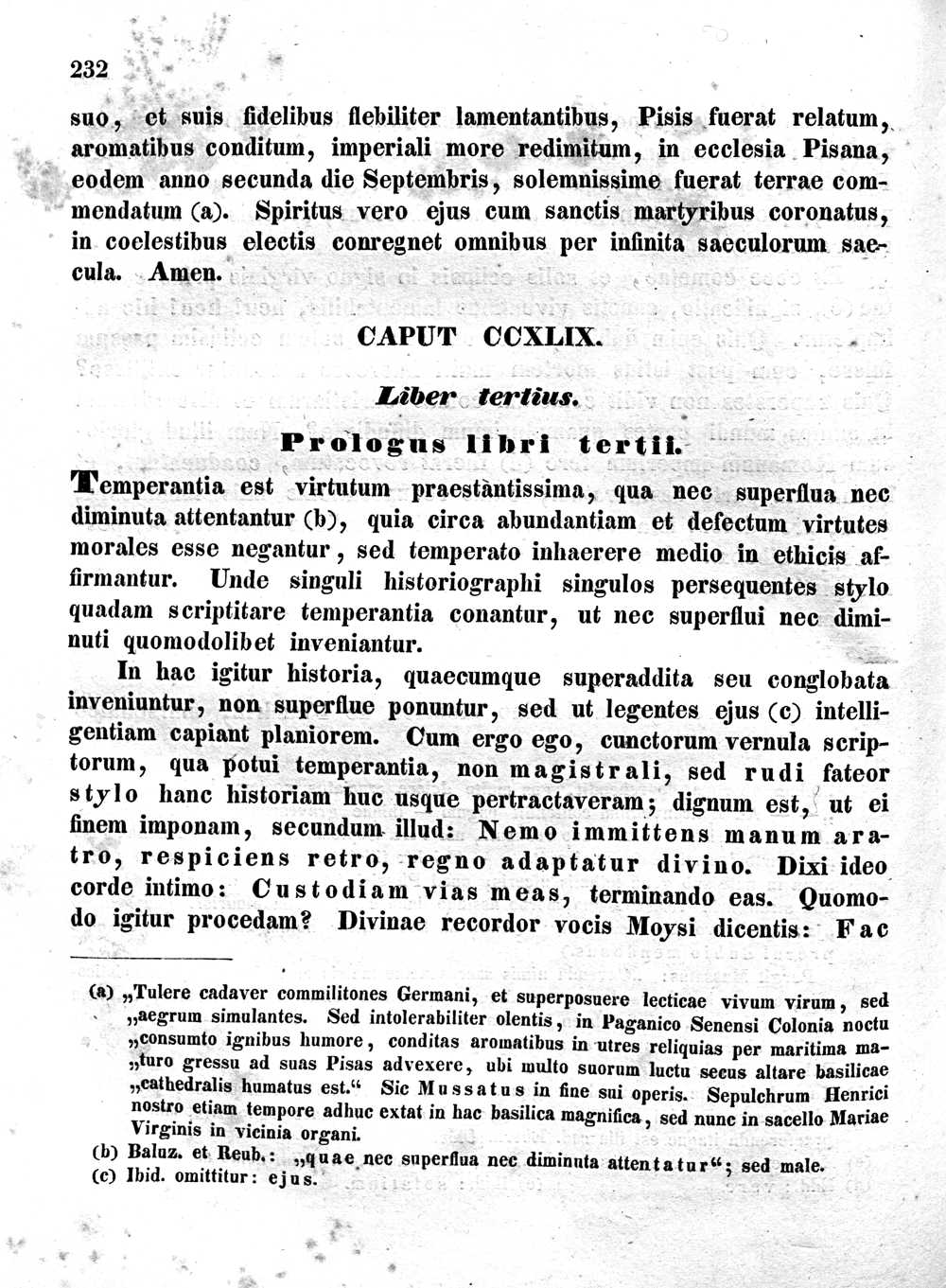 232

suo, et suis fidelibus flebiliter lamentantibus, Pisis fuerat relatum, aromatibus conditum, imperiali more redimitum, in ecclesia Pisana, eodem anno secunda die Septembris, solemnissime fuerat terrae commendatum (a). Spiritus vero ejus cum sanctis martyribus coronatus, in coelestibus electis conregnet omnibus per infinita saeculorum saecula. Amen.

CAPUT CCXLIX.

Liber tertius.

Prologus libri tertii.

Temperantia est virtutum praestantissima, qua nec superflua nec diminuta attentantur (b), quia circa abundantiam et defectum virtutes morales esse negantur, sed temperato inhaerere medio in ethicis affirmantur. Unde singuli historiographi singulos persequentes stylo quadam scriptitare temperantia conantur, ut nec superflui nec diminuti quomodolibet inveniantur.

In hac igitur historia, quaecumque superaddita seu conglobata inveniuntur, non superflue ponuntur, sed ut legentes ejus (c) intelligentiam capiant planiorem. Cum ergo ego, cunctorum vernula scriptorum, qua potui temperantia, non magistrali, sed rudi fateor stylo hanc historiam huc usque pertractaveram; dignum est, ut ei finem imponam, secundum illud: Nemo immittens manum aratro, respiciens retro, regno adaptatur divino. Dixi ideo corde intimo: Custodiam vias meas, terminando eas. Quomodo igitur procedam? Divinae recordor vocis Moysi dicentis: Fac

(a) „Tulere cadaver commilitones Germani, et superposuere lecticae vivum virum, sed „aegrum simulantes. Sed intolerabiliter olentis, in Paganico Senensi Colonia noctu „consumto ignibus humore, conditas aromatibus in utres reliquias per maritima ma„turo gressu ad suas Pisas advexere, ubi multo suorum luctu secus altare basilicae „cathedralis humatus est.“ Sic Mussatus in fine sui operis. Sepulchrum Henrici nostro etiam tempore adhuc extat in hac basilica magnifica, sed nunc in sacello Mariae Virginis in vicinia organi.
(b) Baluz. et Reub.: „quae nec superflua nec diminuta attentatur“; sed male.
(c) Ibid. omittitur: ejus.